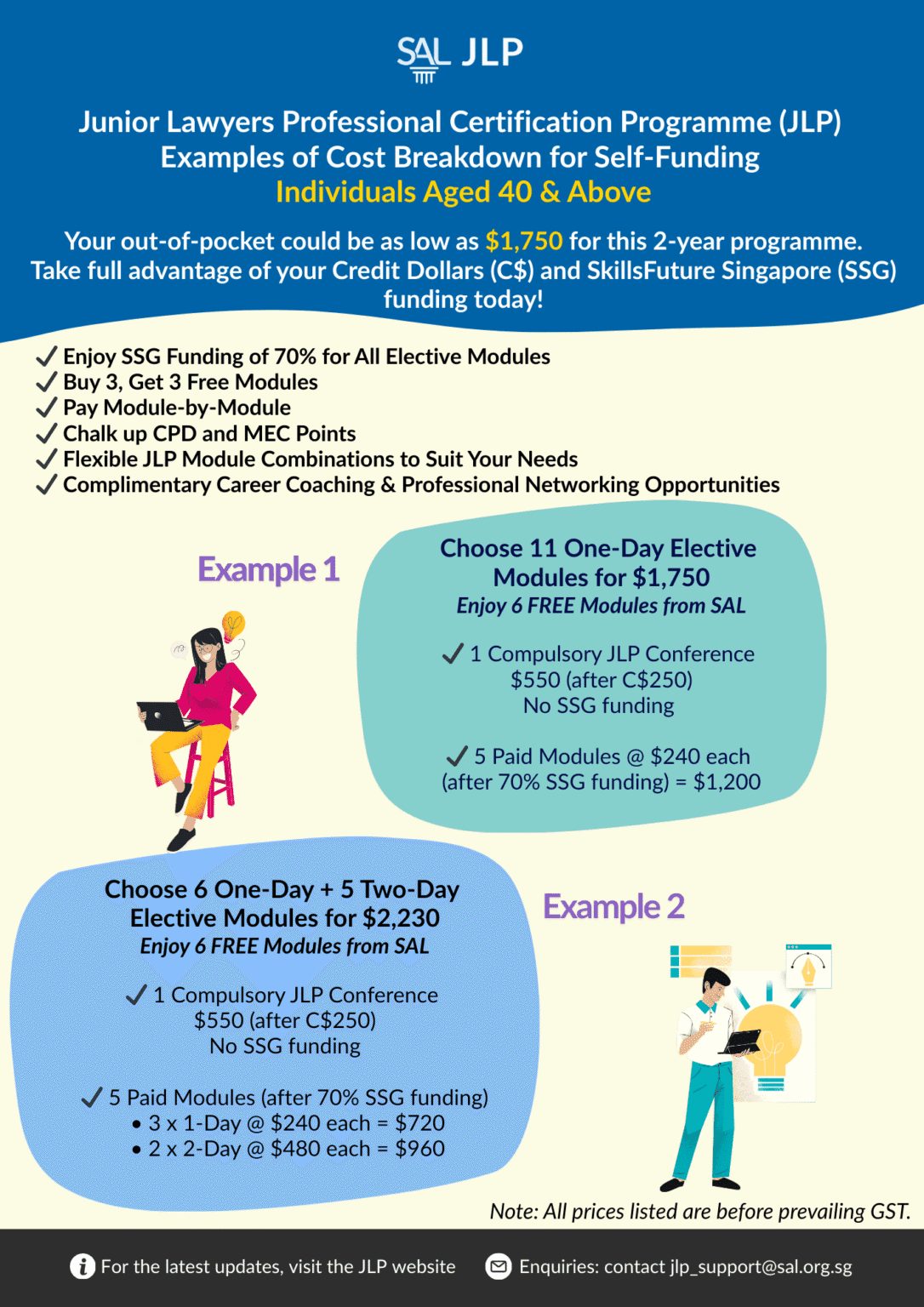 SAL JLP

Junior Lawyers Professional Certification Programme (JLP)
Examples of Cost Breakdown for Self-Funding
Individuals Aged 40 & Above

Your out-of-pocket could be as low as $1,750 for this 2-year programme. Take full advantage of your Credit Dollars (C$) and SkillsFuture Singapore (SSG) funding today!

✓ Enjoy SSG Funding of 70% for All Elective Modules
✓ Buy 3, Get 3 Free Modules
✓ Pay Module-by-Module
✓ Chalk up CPD and MEC Points
✓ Flexible JLP Module Combinations to Suit Your Needs
✓ Complimentary Career Coaching & Professional Networking Opportunities

Example 1

Choose 11 One-Day Elective Modules for $1,750
Enjoy 6 FREE Modules from SAL

✓ 1 Compulsory JLP Conference
$550 (after C$250)
No SSG funding

✓ 5 Paid Modules @ $240 each (after 70% SSG funding) = $1,200

Choose 6 One-Day + 5 Two-Day Elective Modules for $2,230
Enjoy 6 FREE Modules from SAL

✓ 1 Compulsory JLP Conference
$550 (after C$250)
No SSG funding

✓ 5 Paid Modules (after 70% SSG funding)
• 3 x 1-Day @ $240 each = $720
• 2 x 2-Day @ $480 each = $960

Example 2

Note: All prices listed are before prevailing GST.

For the latest updates, visit the JLP website
Enquiries: contact jlp_support@sal.org.sg